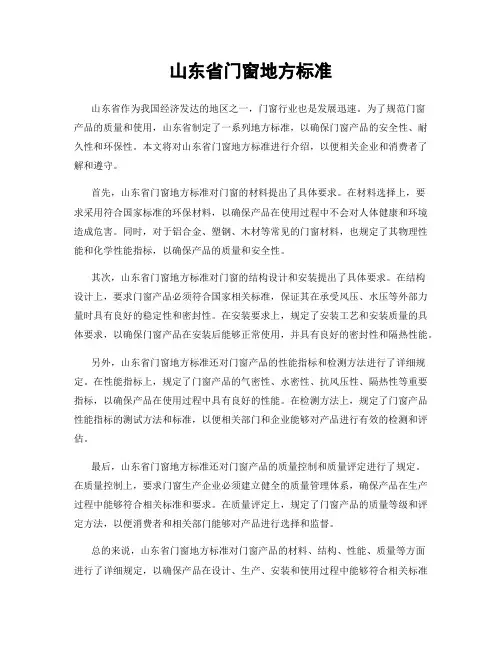 山东省门窗地方标准

山东省作为我国经济发达的地区之一，门窗行业也是发展迅速。为了规范门窗产品的质量和使用，山东省制定了一系列地方标准，以确保门窗产品的安全性、耐久性和环保性。本文将对山东省门窗地方标准进行介绍，以便相关企业和消费者了解和遵守。

首先，山东省门窗地方标准对门窗的材料提出了具体要求。在材料选择上，要求采用符合国家标准的环保材料，以确保产品在使用过程中不会对人体健康和环境造成危害。同时，对于铝合金、塑钢、木材等常见的门窗材料，也规定了其物理性能和化学性能指标，以确保产品的质量和安全性。

其次，山东省门窗地方标准对门窗的结构设计和安装提出了具体要求。在结构设计上，要求门窗产品必须符合国家相关标准，保证其在承受风压、水压等外部力量时具有良好的稳定性和密封性。在安装要求上，规定了安装工艺和安装质量的具体要求，以确保门窗产品在安装后能够正常使用，并具有良好的密封性和隔热性能。

另外，山东省门窗地方标准还对门窗产品的性能指标和检测方法进行了详细规定。在性能指标上，规定了门窗产品的气密性、水密性、抗风压性、隔热性等重要指标，以确保产品在使用过程中具有良好的性能。在检测方法上，规定了门窗产品性能指标的测试方法和标准，以便相关部门和企业能够对产品进行有效的检测和评估。

最后，山东省门窗地方标准还对门窗产品的质量控制和质量评定进行了规定。在质量控制上，要求门窗生产企业必须建立健全的质量管理体系，确保产品在生产过程中能够符合相关标准和要求。在质量评定上，规定了门窗产品的质量等级和评定方法，以便消费者和相关部门能够对产品进行选择和监督。

总的来说，山东省门窗地方标准对门窗产品的材料、结构、性能、质量等方面进行了详细规定，以确保产品在设计、生产、安装和使用过程中能够符合相关标准